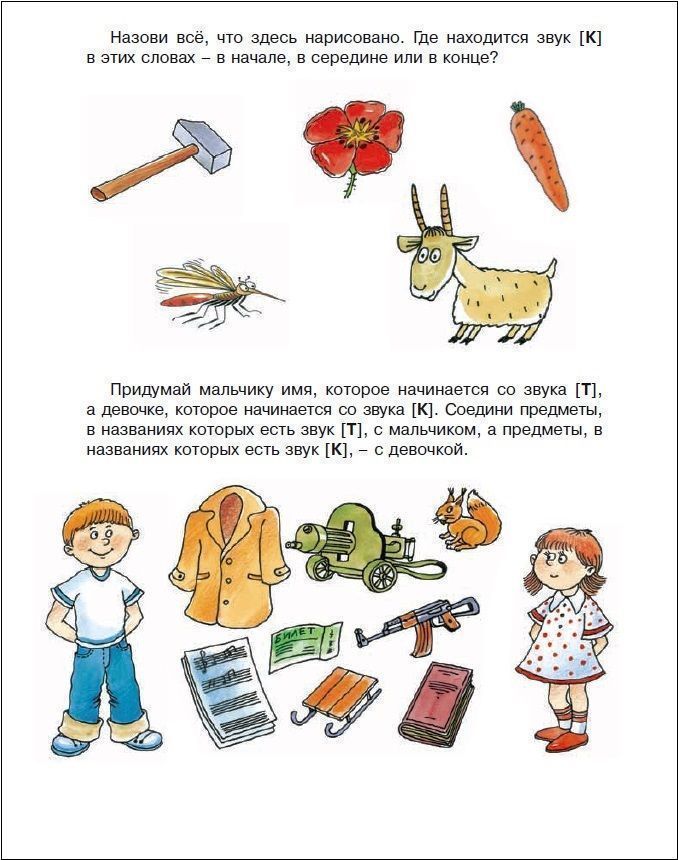 Назови всё, что здесь нарисовано. Где находится звук [К] в этих словах – в начале, в середине или в конце?

Придумай мальчику имя, которое начинается со звука [Т], а девочке, которое начинается со звука [К]. Соедини предметы, в названиях которых есть звук [Т], с мальчиком, а предметы, в названиях которых есть звук [К], – с девочкой.

БИЛЕТ